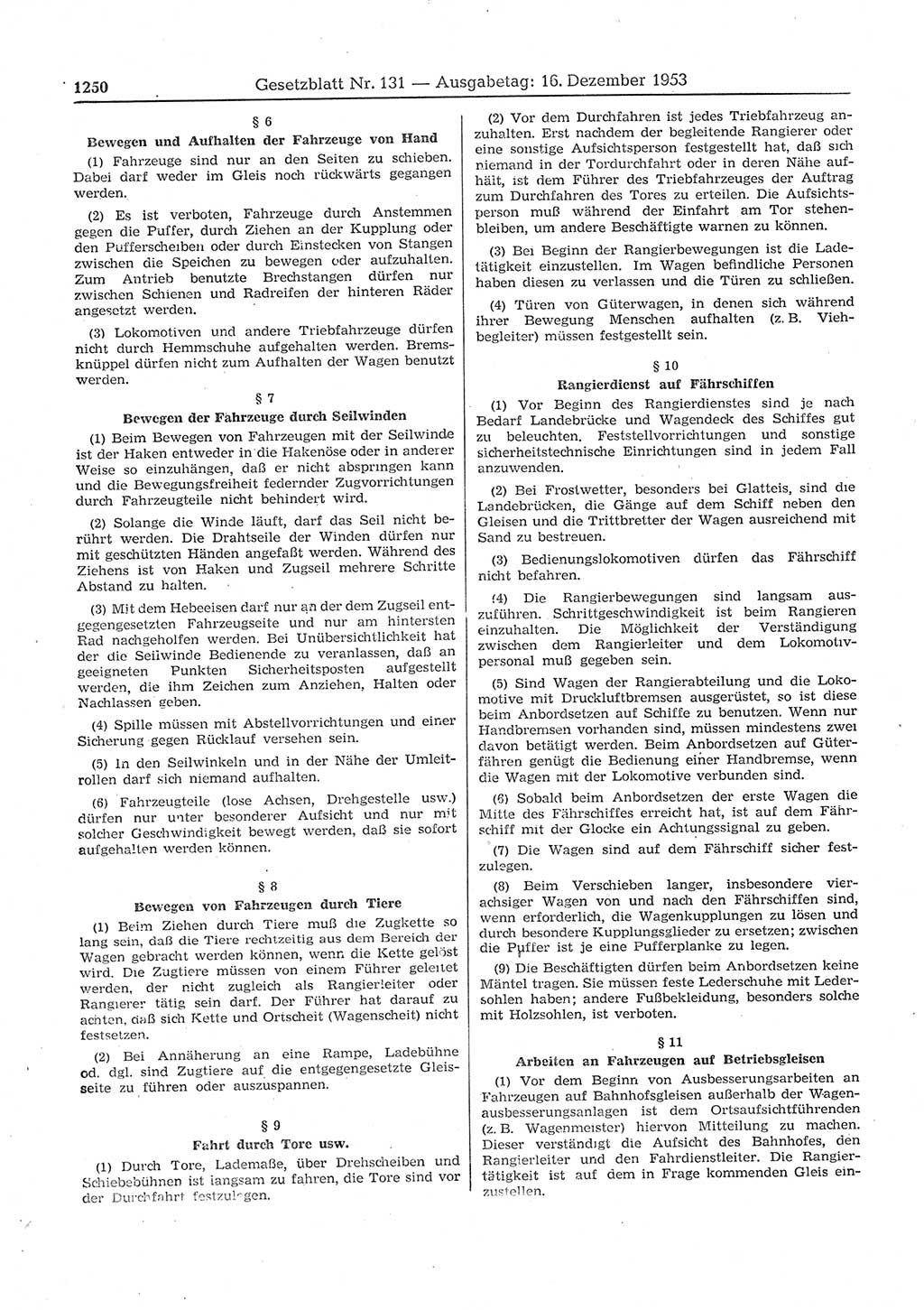 1250 Gesetzblatt Nr. 131 — Ausgabetag: 16. Dezember 1953

§ 6
Bewegen und Aufhalten der Fahrzeuge von Hand

(1) Fahrzeuge sind nur an den Seiten zu schieben. Dabei darf weder im Gleis noch rückwärts gegangen werden.

(2) Es ist verboten, Fahrzeuge durch Anstemmen gegen die Puffer, durch Ziehen an der Kupplung oder den Pufferscheiben oder durch Einstecken von Stangen zwischen die Speichen zu bewegen oder aufzuhalten. Zum Antrieb benutzte Brechstangen dürfen nur zwischen Schienen und Radreifen der hinteren Räder angesetzt werden.

(3) Lokomotiven und andere Triebfahrzeuge dürfen nicht durch Hemmschuhe aufgehalten werden. Bremsknüppel dürfen nicht zum Aufhalten der Wagen benutzt werden.

§ 7
Bewegen der Fahrzeuge durch Seilwinden

(1) Beim Bewegen von Fahrzeugen mit der Seilwinde ist der Haken entweder in die Hakenöse oder in anderer Weise so einzuhängen, daß er nicht abspringen kann und die Bewegungsfreiheit federnder Zugvorrichtungen durch Fahrzeugteile nicht behindert wird.

(2) Solange die Winde läuft, darf das Seil nicht berührt werden. Die Drahtseile der Winden dürfen nur mit geschützten Händen angefaßt werden. Während des Ziehens ist von Haken und Zugseil mehrere Schritte Abstand zu halten.

(3) Mit dem Hebeeisen darf nur an der dem Zugseil entgegengesetzten Fahrzeugseite und nur am hintersten Rad nachgeholfen werden. Bei Unübersichtlichkeit hat der die Seilwinde Bedienende zu veranlassen, daß an geeigneten Punkten Sicherheitsposten aufgestellt werden, die ihm Zeichen zum Anziehen, Halten oder Nachlassen geben.

(4) Spille müssen mit Abstellvorrichtungen und einer Sicherung gegen Rücklauf versehen sein.

(5) In den Seilwinkeln und in der Nähe der Umleitrollen darf sich niemand aufhalten.

(6) Fahrzeugteile (lose Achsen, Drehgestelle usw.) dürfen nur unter besonderer Aufsicht und nur mit solcher Geschwindigkeit bewegt werden, daß sie sofort aufgehalten werden können.

§ 8
Bewegen von Fahrzeugen durch Tiere

(1) Beim Ziehen durch Tiere muß die Zugkette so lang sein, daß die Tiere rechtzeitig aus dem Bereich der Wagen gebracht werden können, wenn die Kette gelöst wird. Die Zugtiere müssen von einem Führer geleitet werden, der nicht zugleich als Rangierleiter oder Rangierer tätig sein darf. Der Führer hat darauf zu achten, daß sich Kette und Ortscheit (Wagenscheit) nicht festsetzen.

(2) Bei Annäherung an eine Rampe, Ladebühne od. dgl. sind Zugtiere auf die entgegengesetzte Gleisseite zu führen oder auszuspannen.

§ 9
Fahrt durch Tore usw.

(1) Durch Tore, Lademaße, über Drehscheiben und Schiebebühnen ist langsam zu fahren, die Tore sind vor der Durchfahrt festzulegen.

(2) Vor dem Durchfahren ist jedes Triebfahrzeug anzuhalten. Erst nachdem der begleitende Rangierer oder eine sonstige Aufsichtsperson festgestellt hat, daß sich niemand in der Tordurchfahrt oder in deren Nähe aufhält, ist dem Führer des Triebfahrzeuges der Auftrag zum Durchfahren des Tores zu erteilen. Die Aufsichtsperson muß während der Einfahrt am Tor stehenbleiben, um andere Beschäftigte warnen zu können.

(3) Bei Beginn der Rangierbewegungen ist die Ladetätigkeit einzustellen. Im Wagen befindliche Personen haben diesen zu verlassen und die Türen zu schließen.

(4) Türen von Güterwagen, in denen sich während ihrer Bewegung Menschen aufhalten (z. B. Viehbegleiter) müssen festgestellt sein.

§ 10
Rangierdienst auf Fährschiffen

(1) Vor Beginn des Rangierdienstes sind je nach Bedarf Landebrücke und Wagendeck des Schiffes gut zu beleuchten. Feststellvorrichtungen und sonstige sicherheitstechnische Einrichtungen sind in jedem Fall anzuwenden.

(2) Bei Frostwetter, besonders bei Glatteis, sind die Landebrücken, die Gänge auf dem Schiff neben den Gleisen und die Trittbretter der Wagen ausreichend mit Sand zu bestreuen.

(3) Bedienungslokomotiven dürfen das Fährschiff nicht befahren.

(4) Die Rangierbewegungen sind langsam auszuführen. Schrittgeschwindigkeit ist beim Rangieren einzuhalten. Die Möglichkeit der Verständigung zwischen dem Rangierleiter und dem Lokomotivpersonal muß gegeben sein.

(5) Sind Wagen der Rangierabteilung und die Lokomotive mit Druckluftbremsen ausgerüstet, so ist diese beim Anbordsetzen auf Schiffe zu benutzen. Wenn nur Handbremsen vorhanden sind, müssen mindestens zwei davon betätigt werden. Beim Anbordsetzen auf Güterfähren genügt die Bedienung einer Handbremse, wenn die Wagen mit der Lokomotive verbunden sind.

(6) Sobald beim Anbordsetzen der erste Wagen die Mitte des Fährschiffes erreicht hat, ist auf dem Fährschiff mit der Glocke ein Achtungssignal zu geben.

(7) Die Wagen sind auf dem Fährschiff sicher festzulegen.

(8) Beim Verschieben langer, insbesondere vierachsiger Wagen von und nach den Fährschiffen sind, wenn erforderlich, die Wagenkupplungen zu lösen und durch besondere Kupplungsglieder zu ersetzen; zwischen die Puffer ist je eine Pufferplanke zu legen.

(9) Die Beschäftigten dürfen beim Anbordsetzen keine Mäntel tragen. Sie müssen feste Lederschuhe mit Ledersohlen haben; andere Fußbekleidung, besonders solche mit Holzsohlen, ist verboten.

§ 11
Arbeiten an Fahrzeugen auf Betriebsgleisen

(1) Vor dem Beginn von Ausbesserungsarbeiten an Fahrzeugen auf Bahnhofsgleisen außerhalb der Wagenausbesserungsanlagen ist dem Ortsaufsichtführenden (z. B. Wagenmeister) hiervon Mitteilung zu machen. Dieser verständigt die Aufsicht des Bahnhofes, den Rangierleiter und den Fahrdienstleiter. Die Rangiertätigkeit ist auf dem in Frage kommenden Gleis einzustellen.